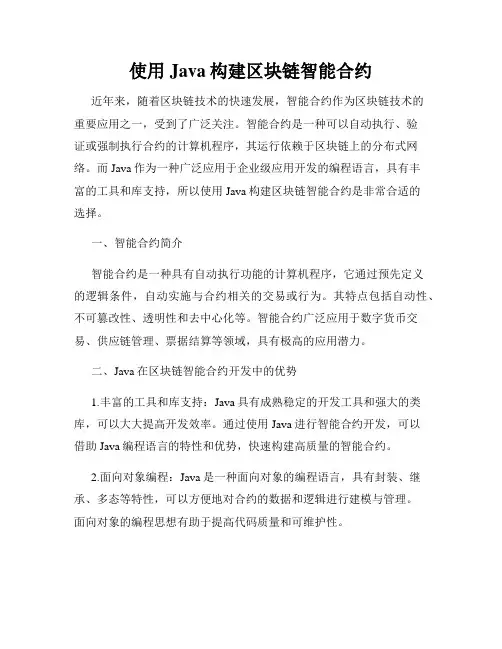 使用 Java 构建区块链智能合约

近年来，随着区块链技术的快速发展，智能合约作为区块链技术的重要应用之一，受到了广泛关注。智能合约是一种可以自动执行、验证或强制执行合约的计算机程序，其运行依赖于区块链上的分布式网络。而 Java 作为一种广泛应用于企业级应用开发的编程语言，具有丰富的工具和库支持，所以使用 Java 构建区块链智能合约是非常合适的选择。

一、智能合约简介

智能合约是一种具有自动执行功能的计算机程序，它通过预先定义的逻辑条件，自动实施与合约相关的交易或行为。其特点包括自动性、不可篡改性、透明性和去中心化等。智能合约广泛应用于数字货币交易、供应链管理、票据结算等领域，具有极高的应用潜力。

二、Java 在区块链智能合约开发中的优势

1.丰富的工具和库支持：Java 具有成熟稳定的开发工具和强大的类库，可以大大提高开发效率。通过使用 Java 进行智能合约开发，可以借助 Java 编程语言的特性和优势，快速构建高质量的智能合约。

2.面向对象编程：Java 是一种面向对象的编程语言，具有封装、继承、多态等特性，可以方便地对合约的数据和逻辑进行建模与管理。面向对象的编程思想有助于提高代码质量和可维护性。